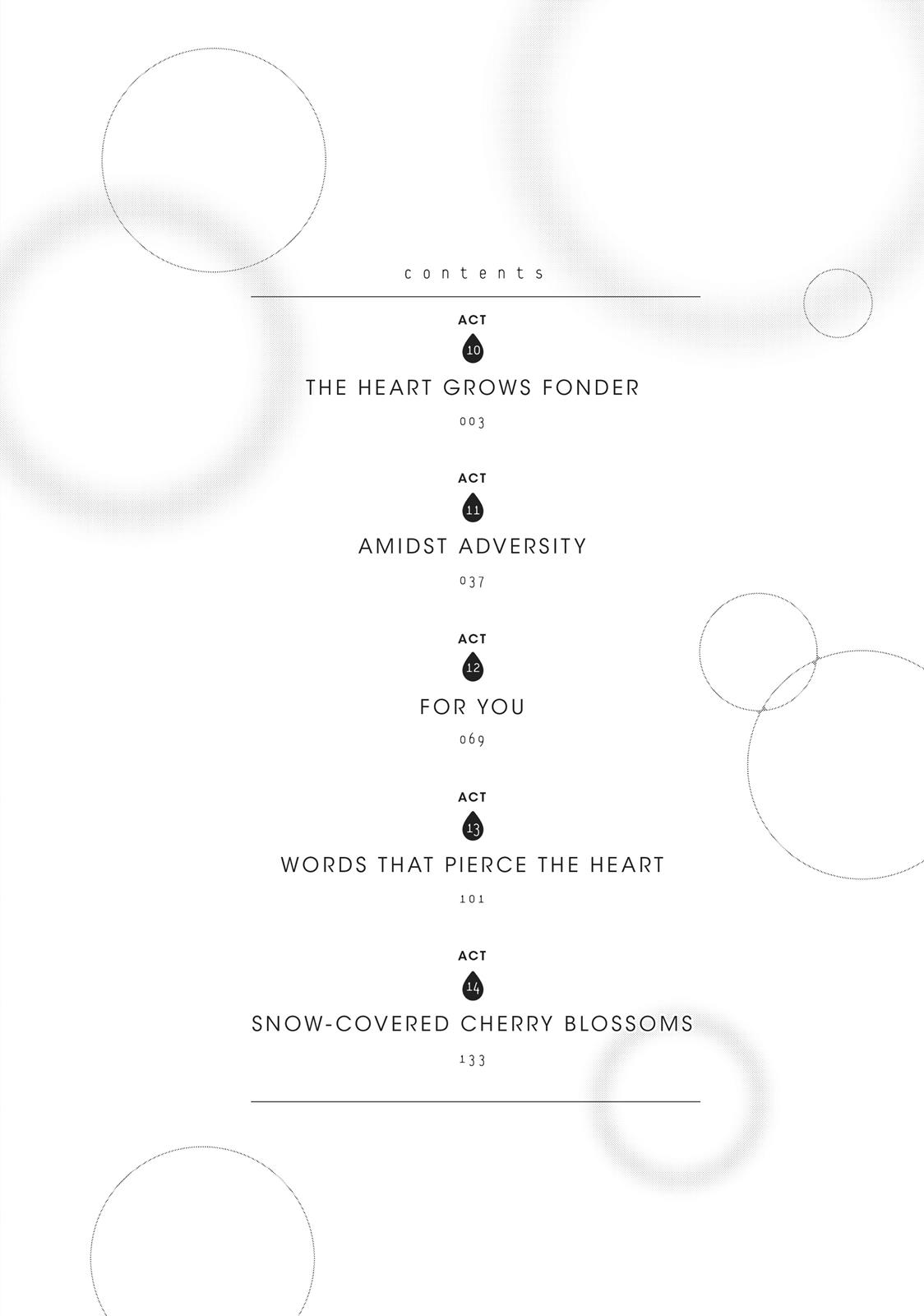 contents

ACT
10
THE HEART GROWS FONDER
003

ACT
11
AMIDST ADVERSITY
037

ACT
12
FOR YOU
069

ACT
13
WORDS THAT PIERCE THE HEART
101

ACT
14
SNOW-COVERED CHERRY BLOSSOMS
133